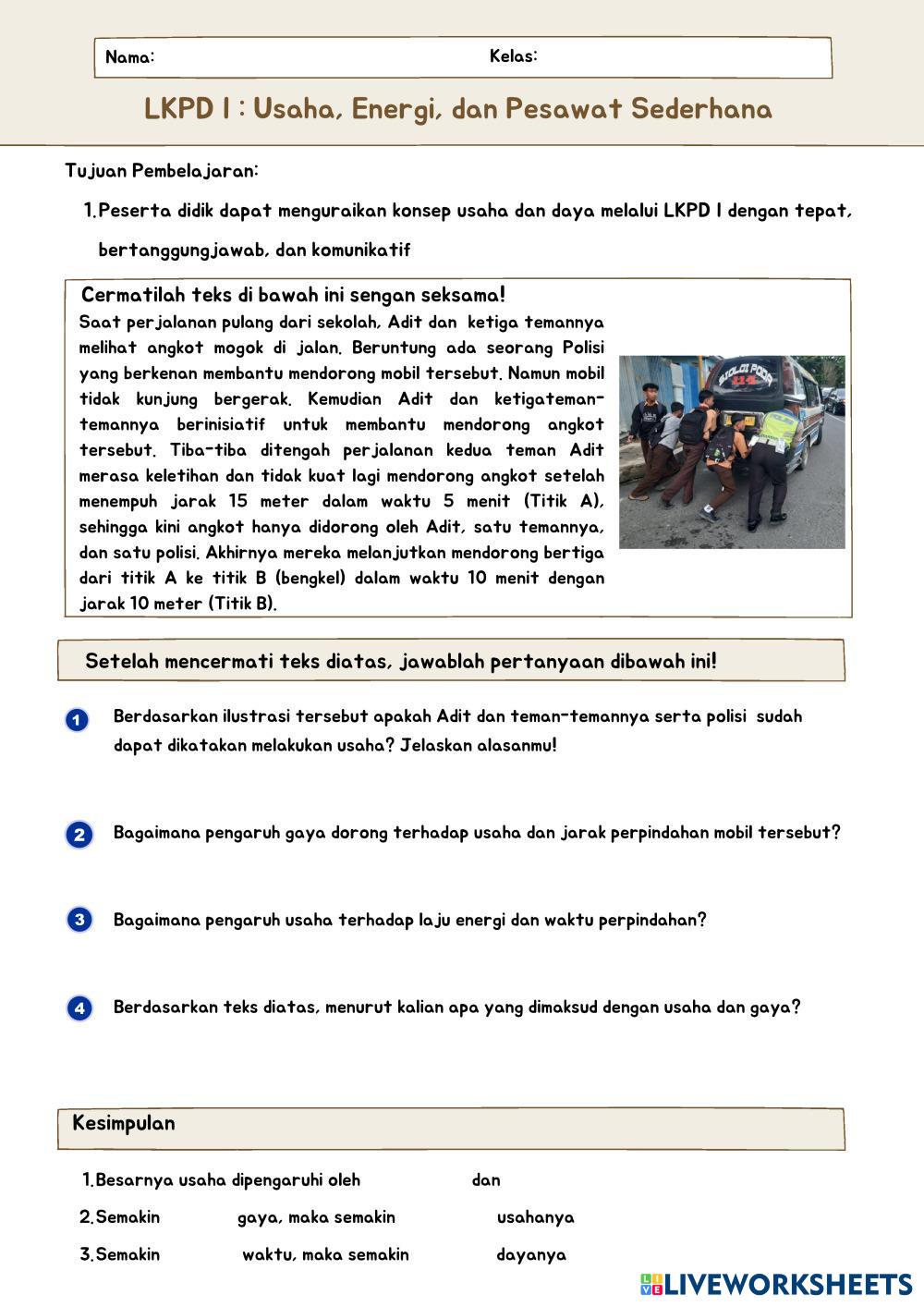 Nama: Kelas:

LKPD I : Usaha, Energi, dan Pesawat Sederhana

Tujuan Pembelajaran:

1. Peserta didik dapat menguraikan konsep usaha dan daya melalui LKPD I dengan tepat, bertanggungjawab, dan komunikatif

Cermatilah teks di bawah ini sengan seksama!

Saat perjalanan pulang dari sekolah, Adit dan ketiga temannya melihat angkot mogok di jalan. Beruntung ada seorang Polisi yang berkenan membantu mendorong mobil tersebut. Namun mobil tidak kunjung bergerak. Kemudian Adit dan ketigateman-temannya berinisiatif untuk membantu mendorong angkot tersebut. Tiba-tiba ditengah perjalanan kedua teman Adit merasa keletihan dan tidak kuat lagi mendorong angkot setelah menempuh jarak 15 meter dalam waktu 5 menit (Titik A), sehingga kini angkot hanya didorong oleh Adit, satu temannya, dan satu polisi. Akhirnya mereka melanjutkan mendorong bertiga dari titik A ke titik B (bengkel) dalam waktu 10 menit dengan jarak 10 meter (Titik B).

Setelah mencermati teks diatas, jawablah pertanyaan dibawah ini!

1 Berdasarkan ilustrasi tersebut apakah Adit dan teman-temannya serta polisi sudah dapat dikatakan melakukan usaha? Jelaskan alasanmu!

2 Bagaimana pengaruh gaya dorong terhadap usaha dan jarak perpindahan mobil tersebut?

3 Bagaimana pengaruh usaha terhadap laju energi dan waktu perpindahan?

4 Berdasarkan teks diatas, menurut kalian apa yang dimaksud dengan usaha dan gaya?

Kesimpulan

1. Besarnya usaha dipengaruhi oleh dan

2. Semakin gaya, maka semakin usahanya

3. Semakin waktu, maka semakin dayanya

LIVEWORKSHEETS